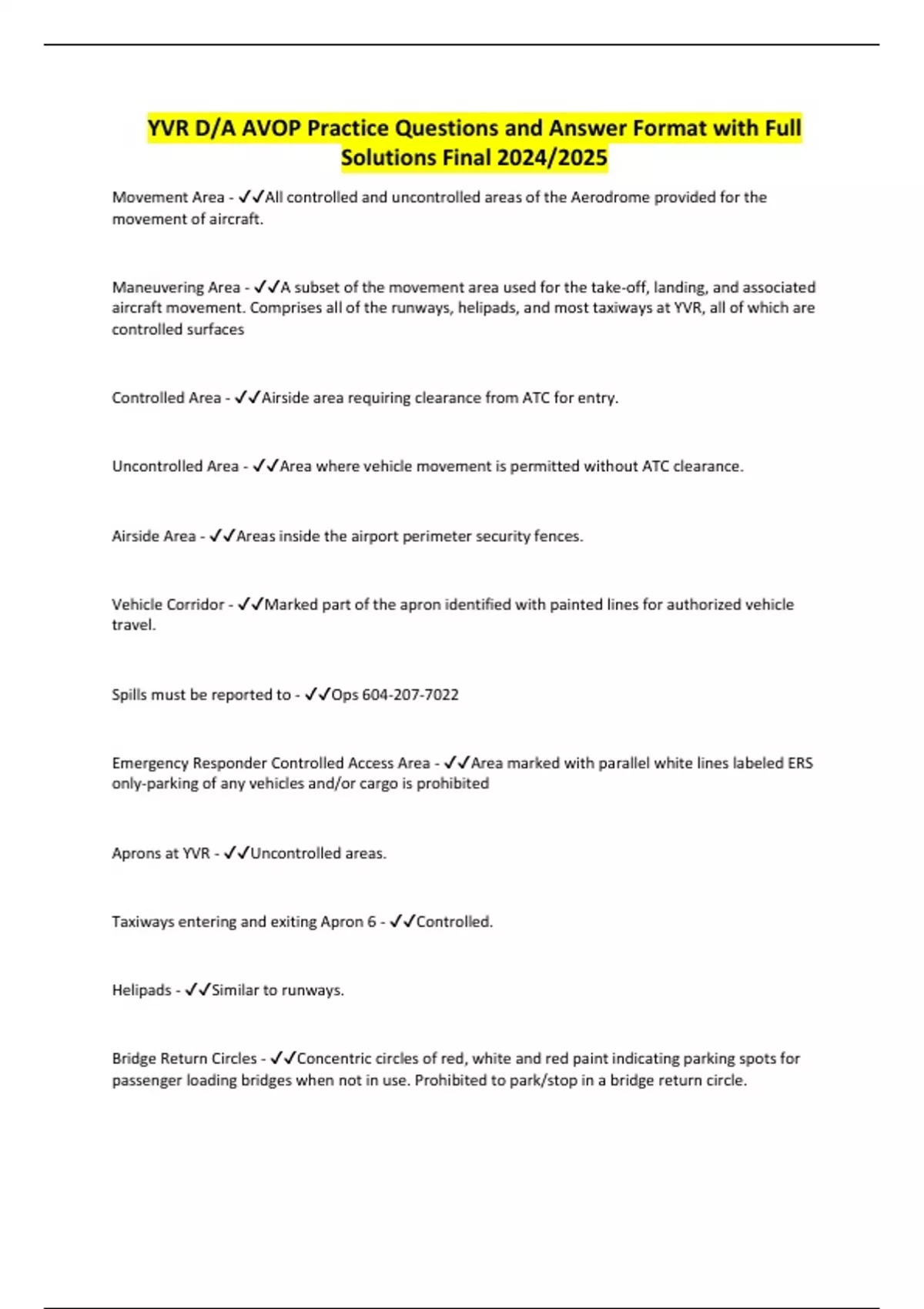 YVR D/A AVOP Practice Questions and Answer Format with Full Solutions Final 2024/2025

Movement Area - ✓✓All controlled and uncontrolled areas of the Aerodrome provided for the movement of aircraft.

Maneuvering Area - ✓✓A subset of the movement area used for the take-off, landing, and associated aircraft movement. Comprises all of the runways, helipads, and most taxiways at YVR, all of which are controlled surfaces

Controlled Area - ✓✓Airside area requiring clearance from ATC for entry.

Uncontrolled Area - ✓✓Area where vehicle movement is permitted without ATC clearance.

Airside Area - ✓✓Areas inside the airport perimeter security fences.

Vehicle Corridor - ✓✓Marked part of the apron identified with painted lines for authorized vehicle travel.

Spills must be reported to - ✓✓Ops 604-207-7022

Emergency Responder Controlled Access Area - ✓✓Area marked with parallel white lines labeled ERS only-parking of any vehicles and/or cargo is prohibited

Aprons at YVR - ✓✓Uncontrolled areas.

Taxiways entering and exiting Apron 6 - ✓✓Controlled.

Helipads - ✓✓Similar to runways.

Bridge Return Circles - ✓✓Concentric circles of red, white and red paint indicating parking spots for passenger loading bridges when not in use. Prohibited to park/stop in a bridge return circle.